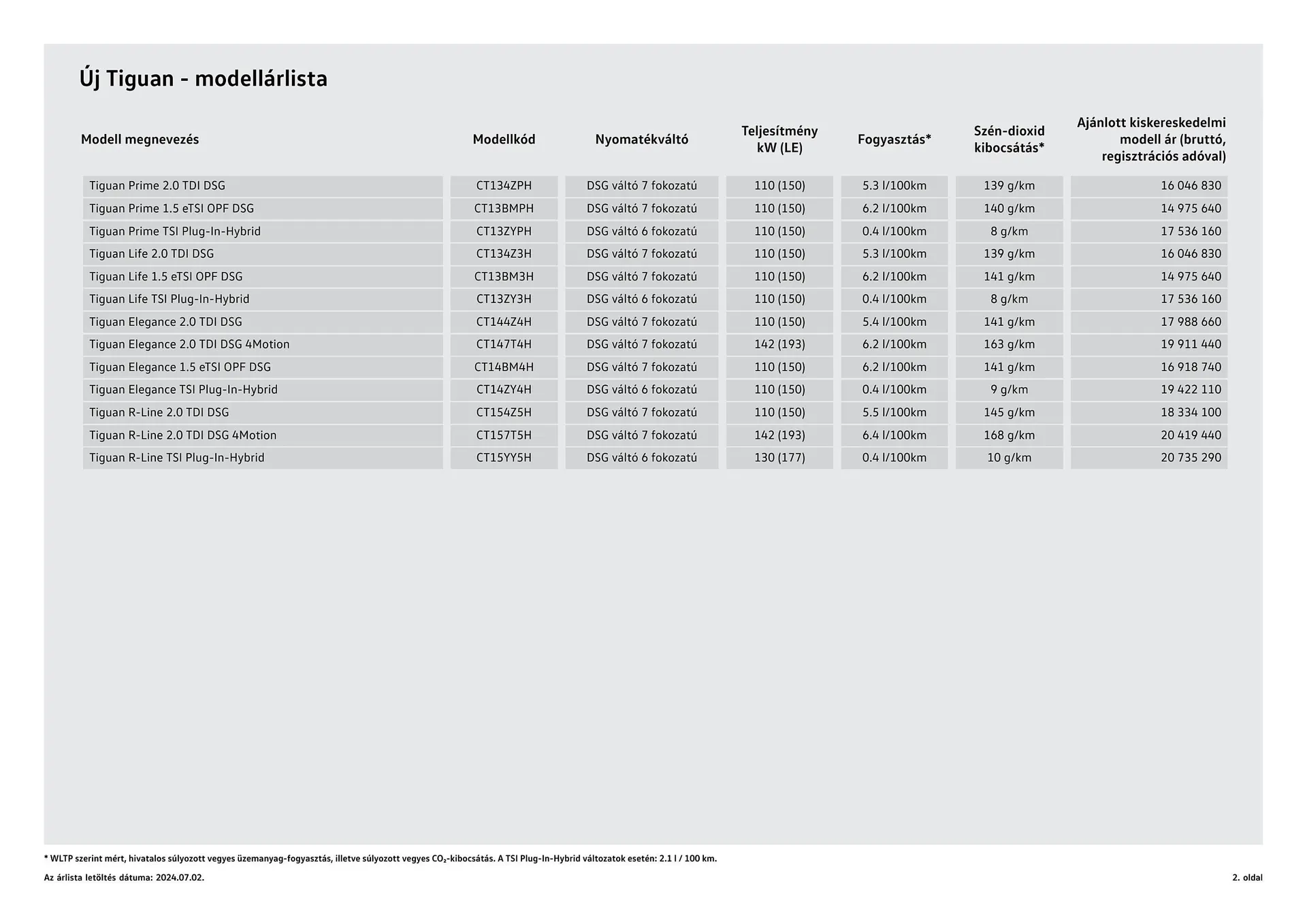 Új Tiguan - modellárlista

| Modell megnevezés | Modellkód | Nyomatékváltó | Teljesítmény kW (LE) | Fogyasztás* | Szén-dioxid kibocsátás* | Ajánlott kiskereskedelmi modell ár (bruttó, regisztrációs adóval) |
|---|---|---|---|---|---|---|
| Tiguan Prime 2.0 TDI DSG | CT134ZPH | DSG váltó 7 fokozatú | 110 (150) | 5.3 l/100km | 139 g/km | 16 046 830 |
| Tiguan Prime 1.5 eTSI OPF DSG | CT13BMPH | DSG váltó 7 fokozatú | 110 (150) | 6.2 l/100km | 140 g/km | 14 975 640 |
| Tiguan Prime TSI Plug-In-Hybrid | CT13ZYPH | DSG váltó 6 fokozatú | 110 (150) | 0.4 l/100km | 8 g/km | 17 536 160 |
| Tiguan Life 2.0 TDI DSG | CT134Z3H | DSG váltó 7 fokozatú | 110 (150) | 5.3 l/100km | 139 g/km | 16 046 830 |
| Tiguan Life 1.5 eTSI OPF DSG | CT13BM3H | DSG váltó 7 fokozatú | 110 (150) | 6.2 l/100km | 141 g/km | 14 975 640 |
| Tiguan Life TSI Plug-In-Hybrid | CT13ZY3H | DSG váltó 6 fokozatú | 110 (150) | 0.4 l/100km | 8 g/km | 17 536 160 |
| Tiguan Elegance 2.0 TDI DSG | CT144Z4H | DSG váltó 7 fokozatú | 110 (150) | 5.4 l/100km | 141 g/km | 17 988 660 |
| Tiguan Elegance 2.0 TDI DSG 4Motion | CT147T4H | DSG váltó 7 fokozatú | 142 (193) | 6.2 l/100km | 163 g/km | 19 911 440 |
| Tiguan Elegance 1.5 eTSI OPF DSG | CT14BM4H | DSG váltó 7 fokozatú | 110 (150) | 6.2 l/100km | 141 g/km | 16 918 740 |
| Tiguan Elegance TSI Plug-In-Hybrid | CT14ZY4H | DSG váltó 6 fokozatú | 110 (150) | 0.4 l/100km | 9 g/km | 19 422 110 |
| Tiguan R-Line 2.0 TDI DSG | CT154Z5H | DSG váltó 7 fokozatú | 110 (150) | 5.5 l/100km | 145 g/km | 18 334 100 |
| Tiguan R-Line 2.0 TDI DSG 4Motion | CT157T5H | DSG váltó 7 fokozatú | 142 (193) | 6.4 l/100km | 168 g/km | 20 419 440 |
| Tiguan R-Line TSI Plug-In-Hybrid | CT15YY5H | DSG váltó 6 fokozatú | 130 (177) | 0.4 l/100km | 10 g/km | 20 735 290 |

* WLTP szerint mért, hivatalos súlyozott vegyes üzemanyag-fogyasztás, illetve súlyozott vegyes $CO_2$-kibocsátás. A TSI Plug-In-Hybrid változatok esetén: 2.1 l / 100 km.

Az árlista letöltés dátuma: 2024.07.02.

2. oldal